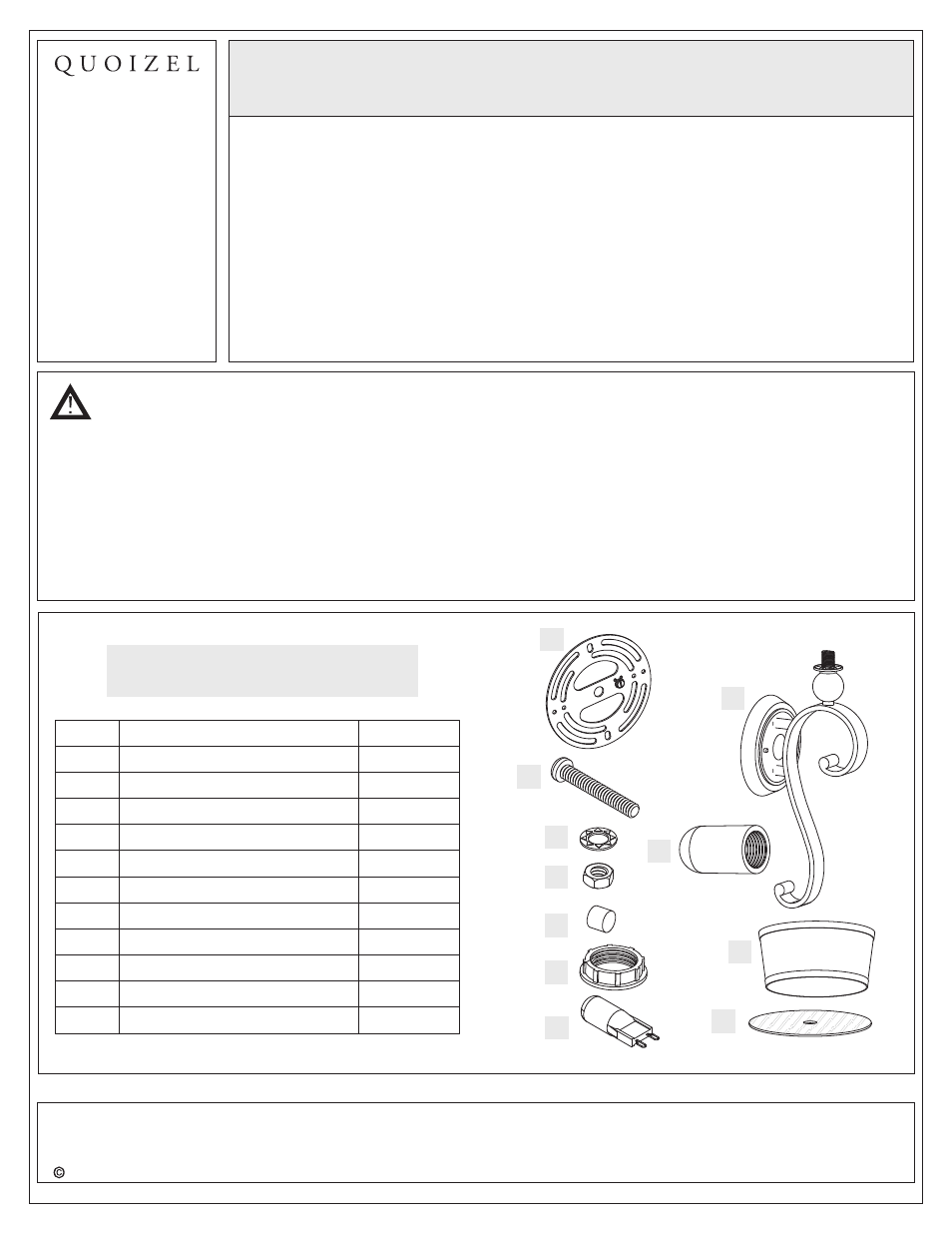 QUOIZEL

©